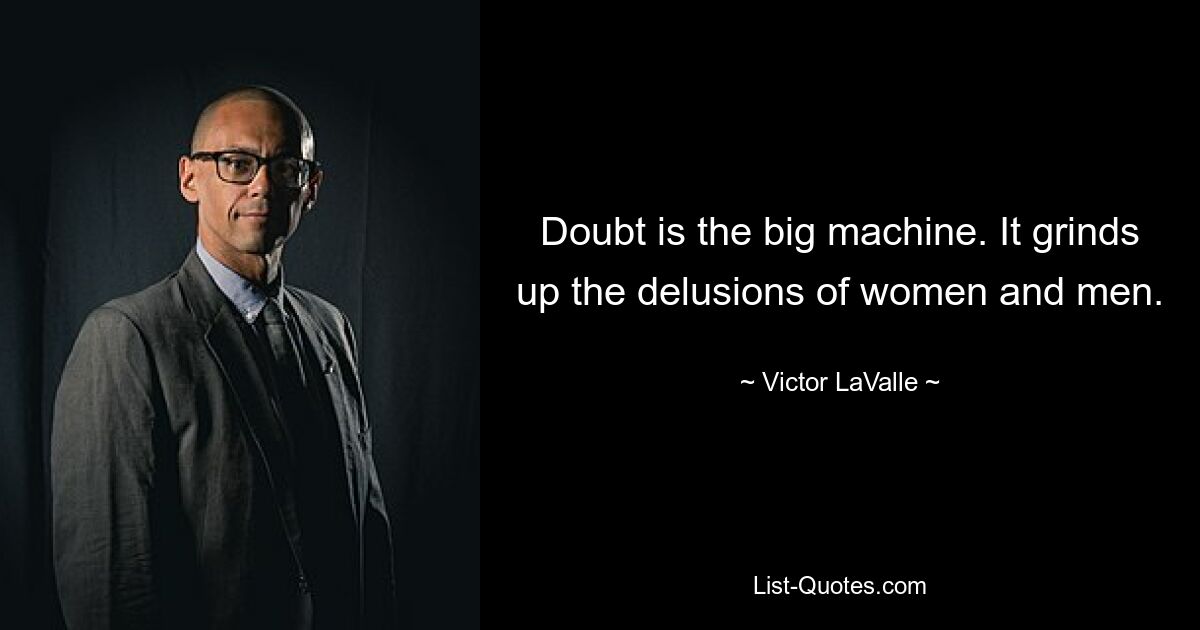 Doubt is the big machine. It grinds up the delusions of women and men.

~ Victor LaValle ~

List-Quotes.com